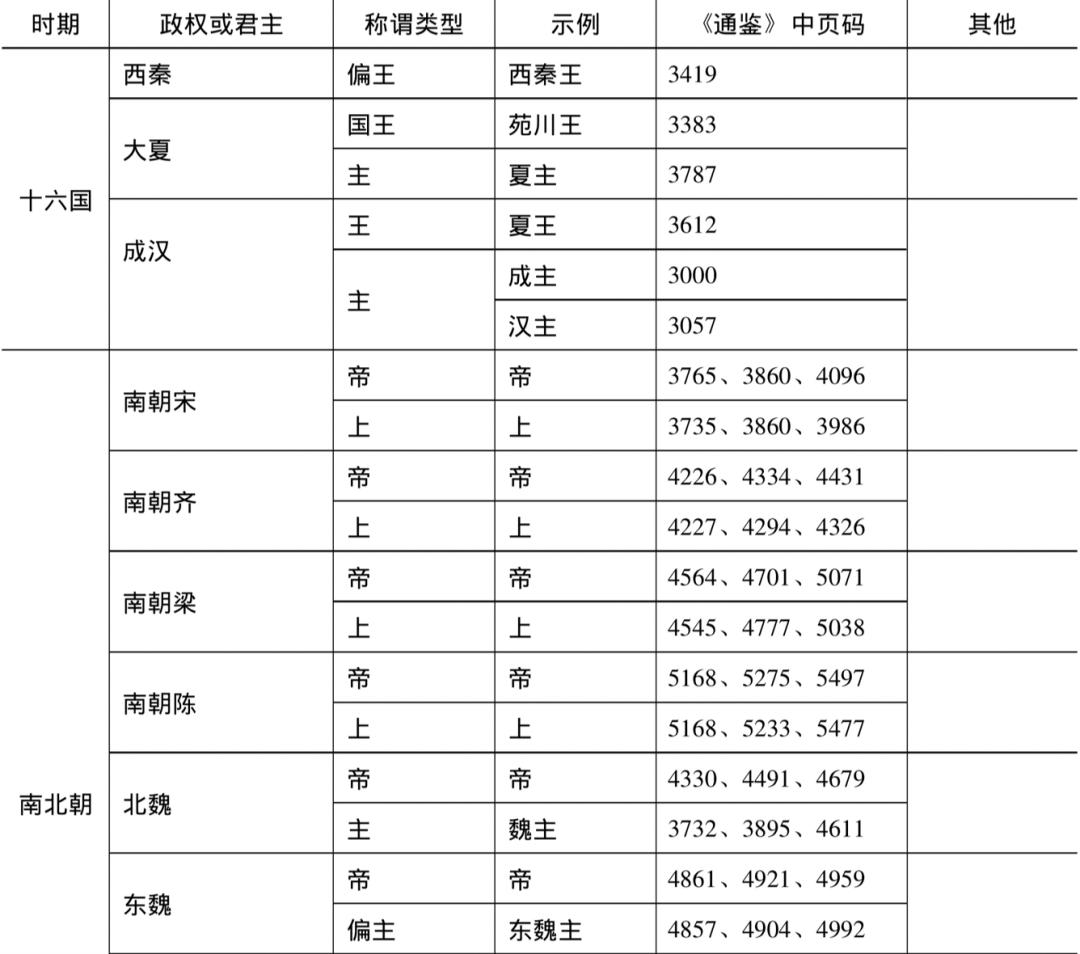 | 时期 | 政权或君主 | 称谓类型 | 示例 | 《通鉴》中页码 | 其他 |
|---|---|---|---|---|---|
| 十六国 | 西秦 | 偏王 | 西秦王 | 3419 | |
| | 大夏 | 国王 | 苑川王 | 3383 | |
| | | 主 | 夏主 | 3787 | |
| | 成汉 | 王 | 夏王 | 3612 | |
| | | 主 | 成主 | 3000 | |
| | | | 汉主 | 3057 | |
| 南北朝 | 南朝宋 | 帝 | 帝 | 3765、3860、4096 | |
| | | 上 | 上 | 3735、3860、3986 | |
| | 南朝齐 | 帝 | 帝 | 4226、4334、4431 | |
| | | 上 | 上 | 4227、4294、4326 | |
| | 南朝梁 | 帝 | 帝 | 4564、4701、5071 | |
| | | 上 | 上 | 4545、4777、5038 | |
| | 南朝陈 | 帝 | 帝 | 5168、5275、5497 | |
| | | 上 | 上 | 5168、5233、5477 | |
| | 北魏 | 帝 | 帝 | 4330、4491、4679 | |
| | | 主 | 魏主 | 3732、3895、4611 | |
| | 东魏 | 帝 | 帝 | 4861、4921、4959 | |
| | | 偏主 | 东魏主 | 4857、4904、4992 | |